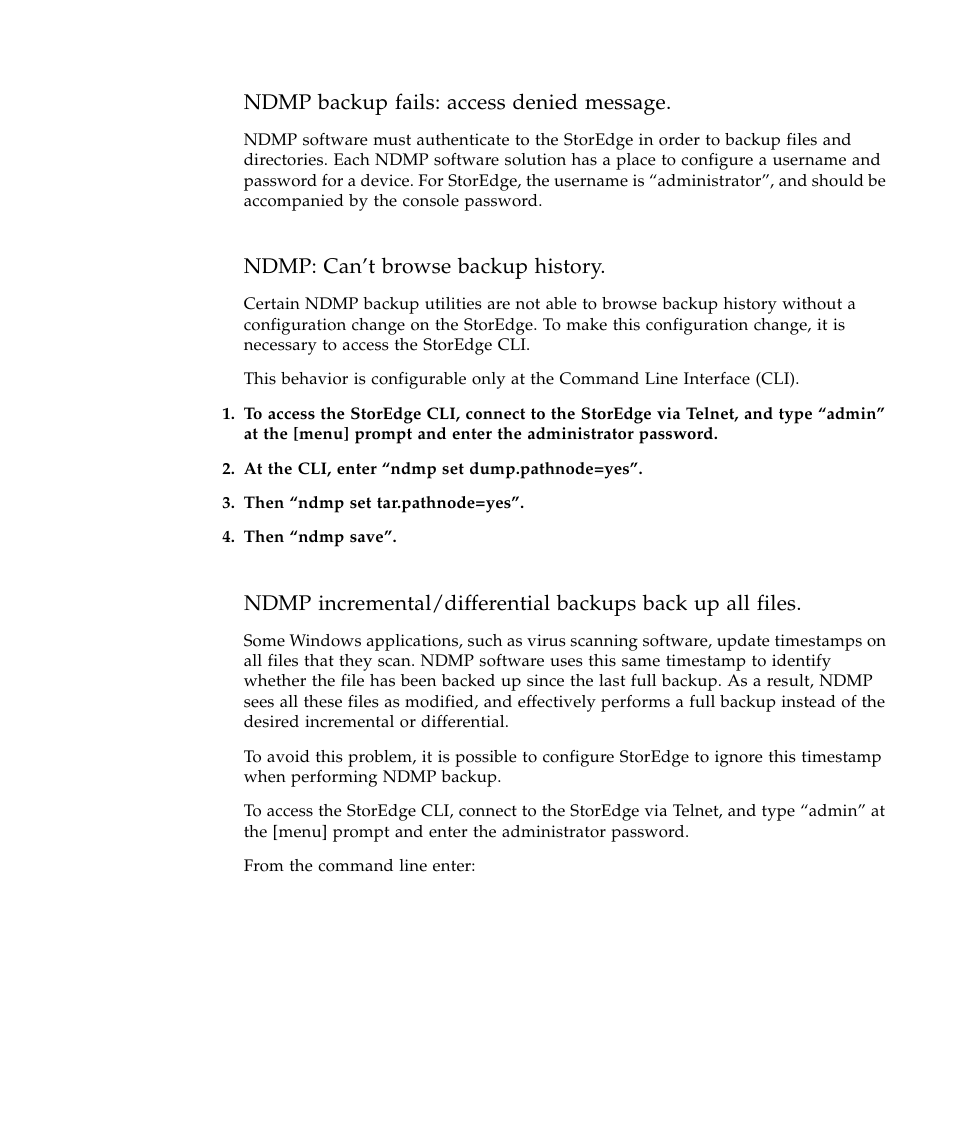 NDMP backup fails: access denied message.

NDMP software must authenticate to the StorEdge in order to backup files and directories. Each NDMP software solution has a place to configure a username and password for a device. For StorEdge, the username is “administrator”, and should be accompanied by the console password.

NDMP: Can’t browse backup history.

Certain NDMP backup utilities are not able to browse backup history without a configuration change on the StorEdge. To make this configuration change, it is necessary to access the StorEdge CLI.

This behavior is configurable only at the Command Line Interface (CLI).

1. To access the StorEdge CLI, connect to the StorEdge via Telnet, and type “admin” at the [menu] prompt and enter the administrator password.

2. At the CLI, enter “ndmp set dump.pathnode=yes”.

3. Then “ndmp set tar.pathnode=yes”.

4. Then “ndmp save”.

NDMP incremental/differential backups back up all files.

Some Windows applications, such as virus scanning software, update timestamps on all files that they scan. NDMP software uses this same timestamp to identify whether the file has been backed up since the last full backup. As a result, NDMP sees all these files as modified, and effectively performs a full backup instead of the desired incremental or differential.

To avoid this problem, it is possible to configure StorEdge to ignore this timestamp when performing NDMP backup.

To access the StorEdge CLI, connect to the StorEdge via Telnet, and type “admin” at the [menu] prompt and enter the administrator password.

From the command line enter: